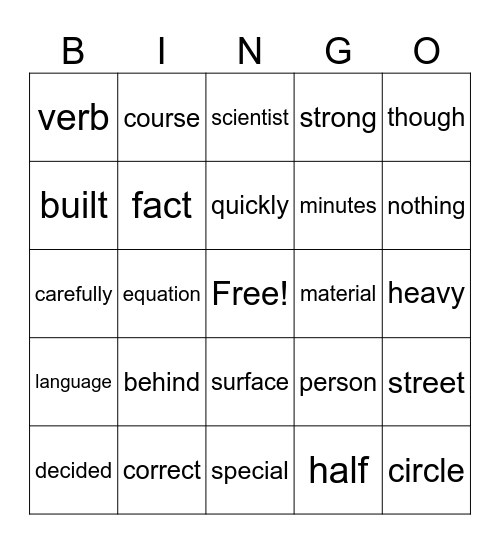 | B | I | N | G | O |
|---|---|---|---|---|
| verb | course | scientist | strong | though |
| built | fact | quickly | minutes | nothing |
| carefully | equation | Free! | material | heavy |
| language | behind | surface | person | street |
| decided | correct | special | half | circle |